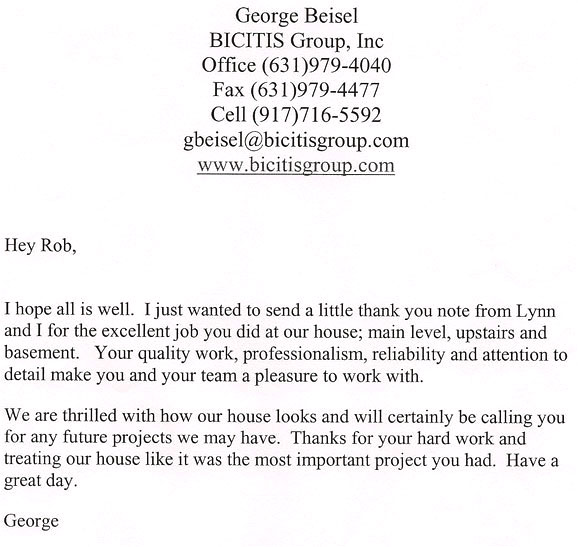 George Beisel
BICITIS Group, Inc
Office (631)979-4040
Fax (631)979-4477
Cell (917)716-5592
gbeisel@bicitisgroup.com
www.bicitisgroup.com

Hey Rob,

I hope all is well. I just wanted to send a little thank you note from Lynn and I for the excellent job you did at our house; main level, upstairs and basement. Your quality work, professionalism, reliability and attention to detail make you and your team a pleasure to work with.

We are thrilled with how our house looks and will certainly be calling you for any future projects we may have. Thanks for your hard work and treating our house like it was the most important project you had. Have a great day.

George